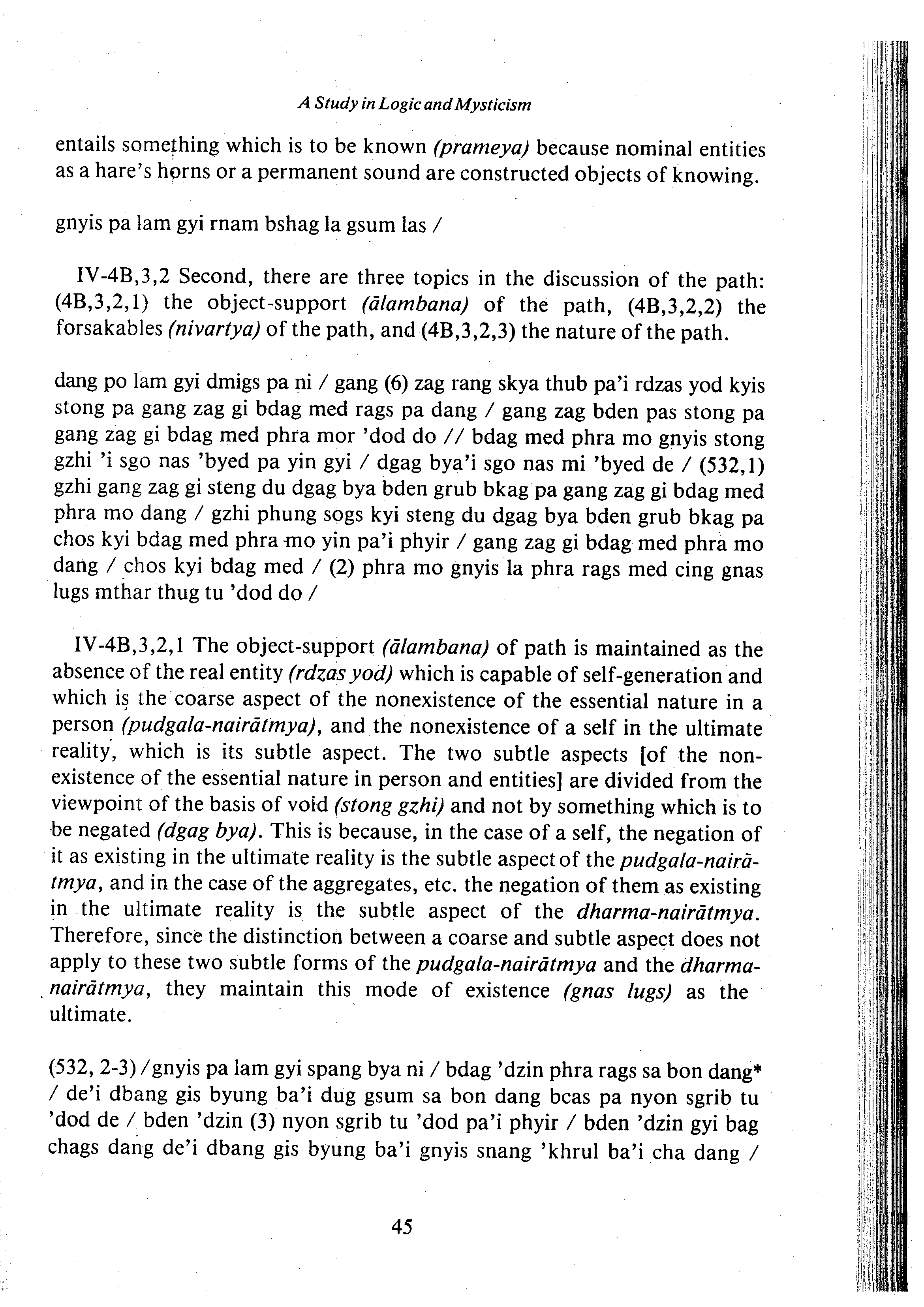 A Study in Logic and Mysticism

entails something which is to be known (prameya) because nominal entities as a hare's horns or a permanent sound are constructed objects of knowing.

gnyis pa lam gyi rnam bshag la gsum las /

IV-4B,3,2 Second, there are three topics in the discussion of the path: (4B,3,2,1) the object-support (ālambana) of the path, (4B,3,2,2) the forsakables (nivartya) of the path, and (4B,3,2,3) the nature of the path.

dang po lam gyi dmigs pa ni / gang (6) zag rang skya thub pa'i rdzas yod kyis stong pa gang zag gi bdag med rags pa dang / gang zag bden pas stong pa gang zag gi bdag med phra mor 'dod do // bdag med phra mo gnyis stong gzhi 'i sgo nas 'byed pa yin gyi / dgag bya'i sgo nas mi 'byed de / (532,1) gzhi gang zag gi steng du dgag bya bden grub bkag pa gang zag gi bdag med phra mo dang / gzhi phung sogs kyi steng du dgag bya bden grub bkag pa chos kyi bdag med phra mo yin pa'i phyir / gang zag gi bdag med phra mo dang / chos kyi bdag med / (2) phra mo gnyis la phra rags med cing gnas lugs mthar thug tu 'dod do /

IV-4B,3,2,1 The object-support (ālambana) of path is maintained as the absence of the real entity (rdzas yod) which is capable of self-generation and which is the coarse aspect of the nonexistence of the essential nature in a person (pudgala-nairātmya), and the nonexistence of a self in the ultimate reality, which is its subtle aspect. The two subtle aspects [of the nonexistence of the essential nature in person and entities] are divided from the viewpoint of the basis of void (stong gzhi) and not by something which is to be negated (dgag bya). This is because, in the case of a self, the negation of it as existing in the ultimate reality is the subtle aspect of the pudgala-nairātmya, and in the case of the aggregates, etc. the negation of them as existing in the ultimate reality is the subtle aspect of the dharma-nairātmya. Therefore, since the distinction between a coarse and subtle aspect does not apply to these two subtle forms of the pudgala-nairātmya and the dharma-nairātmya, they maintain this mode of existence (gnas lugs) as the ultimate.

(532, 2-3) /gnyis pa lam gyi spang bya ni / bdag 'dzin phra rags sa bon dang* / de'i dbang gis byung ba'i dug gsum sa bon dang bcas pa nyon sgrib tu 'dod de / bden 'dzin (3) nyon sgrib tu 'dod pa'i phyir / bden 'dzin gyi bag chags dang de'i dbang gis byung ba'i gnyis snang 'khrul ba'i cha dang /

45